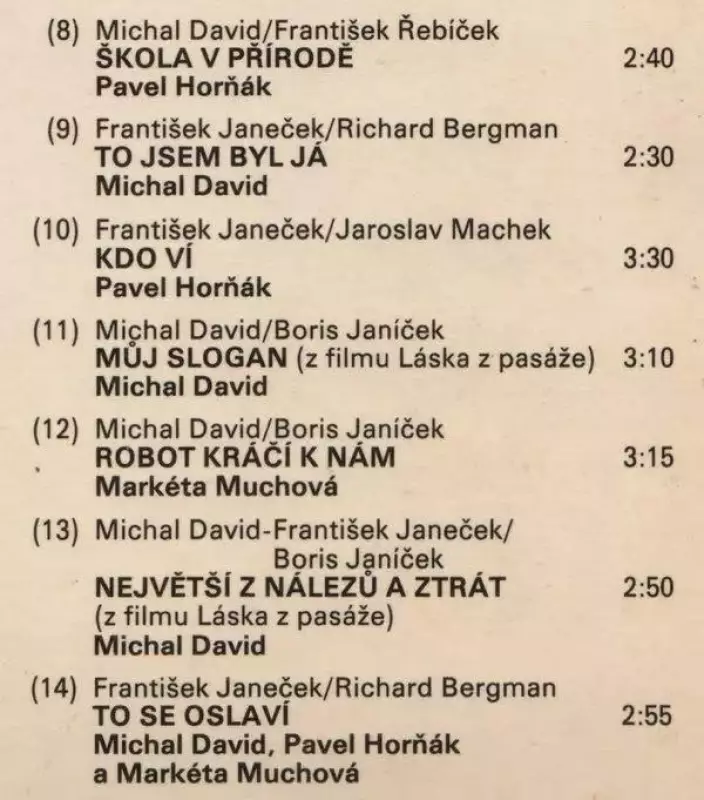 (8) Michal David/František Řebíček
ŠKOLA V PŘÍRODĚ 2:40
Pavel Horňák

(9) František Janeček/Richard Bergman
TO JSEM BYL JÁ 2:30
Michal David

(10) František Janeček/Jaroslav Machek
KDO VÍ 3:30
Pavel Horňák

(11) Michal David/Boris Janíček
MŮJ SLOGAN (z filmu Láska z pasáže) 3:10
Michal David

(12) Michal David/Boris Janíček
ROBOT KRÁČÍ K NÁM 3:15
Markéta Muchová

(13) Michal David-František Janeček/
Boris Janíček
NEJVĚTŠÍ Z NÁLEZŮ A ZTRÁT 2:50
(z filmu Láska z pasáže)
Michal David

(14) František Janeček/Richard Bergman
TO SE OSLAVÍ 2:55
Michal David, Pavel Horňák
a Markéta Muchová